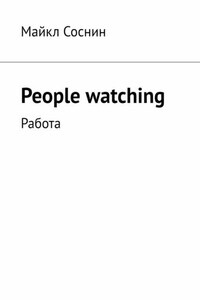 Майкл Соснин

People watching

Работа